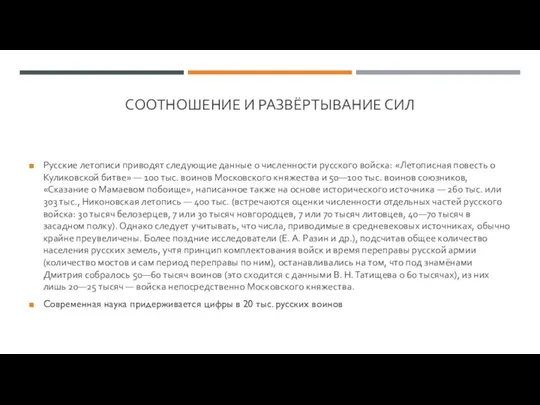 СООТНОШЕНИЕ И РАЗВЁРТЫВАНИЕ СИЛ

Русские летописи приводят следующие данные о численности русского войска: «Летописная повесть о Куликовской битве» — 100 тыс. воинов Московского княжества и 50—100 тыс. воинов союзников, «Сказание о Мамаевом побоище», написанное также на основе исторического источника — 260 тыс. или 303 тыс., Никоновская летопись — 400 тыс. (встречаются оценки численности отдельных частей русского войска: 30 тысяч белозерцев, 7 или 30 тысяч новгородцев, 7 или 70 тысяч литовцев, 40—70 тысяч в засадном полку). Однако следует учитывать, что числа, приводимые в средневековых источниках, обычно крайне преувеличены. Более поздние исследователи (Е. А. Разин и др.), подсчитав общее количество населения русских земель, учтя принцип комплектования войск и время переправы русской армии (количество мостов и сам период переправы по ним), останавливались на том, что под знамёнами Дмитрия собралось 50—60 тысяч воинов (это сходится с данными В. Н. Татищева о 60 тысячах), из них лишь 20—25 тысяч — войска непосредственно Московского княжества.

Современная наука придерживается цифры в 20 тыс. русских воинов